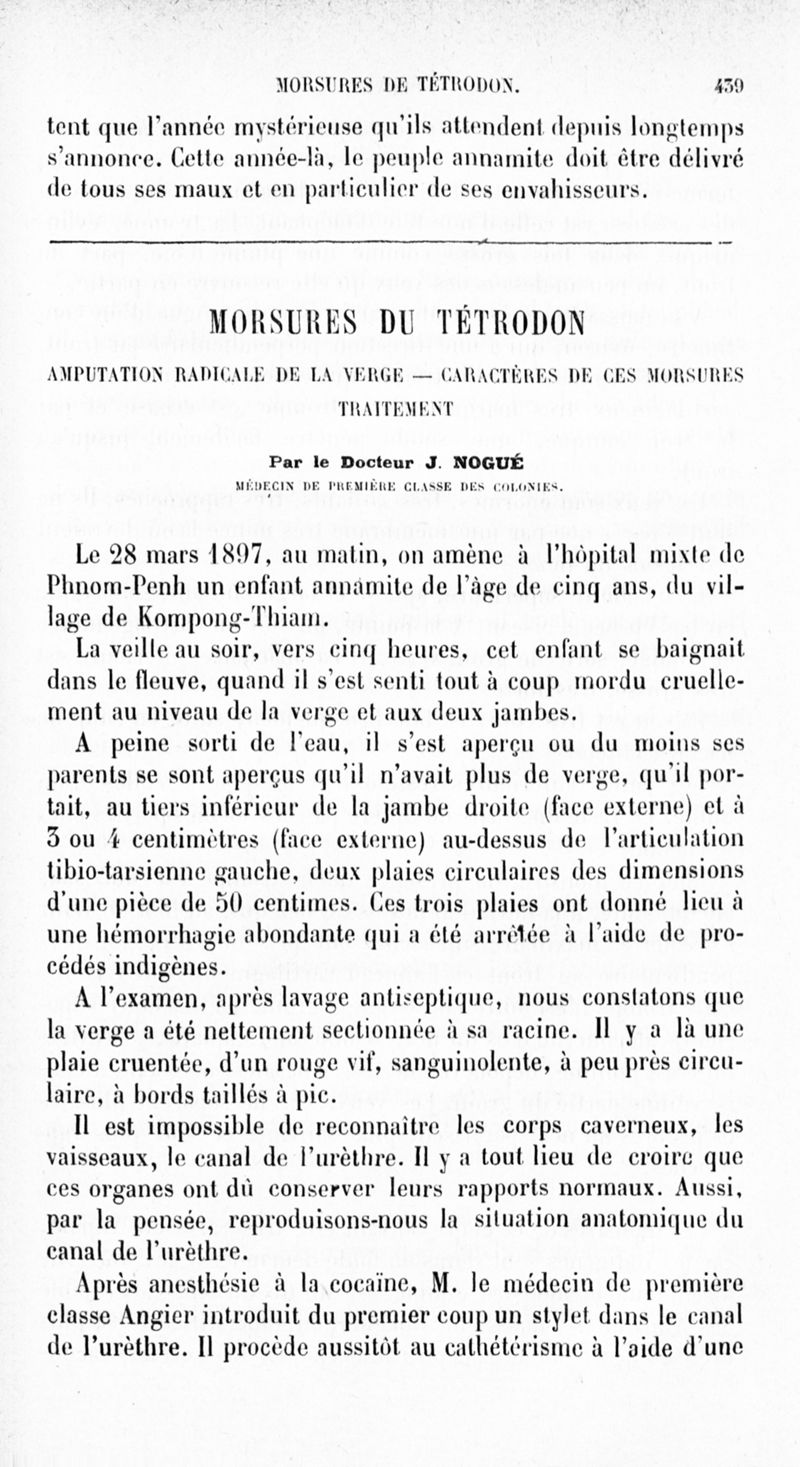 MORSURES DE TÉTRODON. 439

tent que l'année mystérieuse qu'ils attendent depuis longtemps s'annonce. Cette année-là, le peuple annamite doit être délivré de tous ses maux et en particulier de ses envahisseurs.

MORSURES DU TÉTRODON

AMPUTATION RADICALE DE LA VERGE — CARACTÈRES DE CES MORSURES TRAITEMENT

Par le Docteur J. NOGUÉ

MÉDECIN DE PREMIÈRE CLASSE DES COLONIES.

Le 28 mars 1897, au matin, on amène à l'hôpital mixte de Phnom-Penh un enfant annamite de l'âge de cinq ans, du village de Kompong-Thiam.

La veille au soir, vers cinq heures, cet enfant se baignait dans le fleuve, quand il s'est senti tout à coup mordu cruellement au niveau de la verge et aux deux jambes.

A peine sorti de l'eau, il s'est aperçu ou du moins ses parents se sont aperçus qu'il n'avait plus de verge, qu'il portait, au tiers inférieur de la jambe droite (face externe) et à 3 ou 4 centimètres (face externe) au-dessus de l'articulation tibio-tarsienne gauche, deux plaies circulaires des dimensions d'une pièce de 50 centimes. Ces trois plaies ont donné lieu à une hémorrhagie abondante qui a été arrêtée à l'aide de procédés indigènes.

A l'examen, après lavage antiseptique, nous constatons que la verge a été nettement sectionnée à sa racine. Il y a là une plaie cruentée, d'un rouge vif, sanguinolente, à peu près circulaire, à bords taillés à pic.

Il est impossible de reconnaître les corps caverneux, les vaisseaux, le canal de l'urèthre. Il y a tout lieu de croire que ces organes ont dû conserver leurs rapports normaux. Aussi, par la pensée, reproduisons-nous la situation anatomique du canal de l'urèthre.

Après anesthésie à la cocaïne, M. le médecin de première classe Angier introduit du premier coup un stylet dans le canal de l'urèthre. Il procède aussitôt au cathétérisme à l'aide d'une